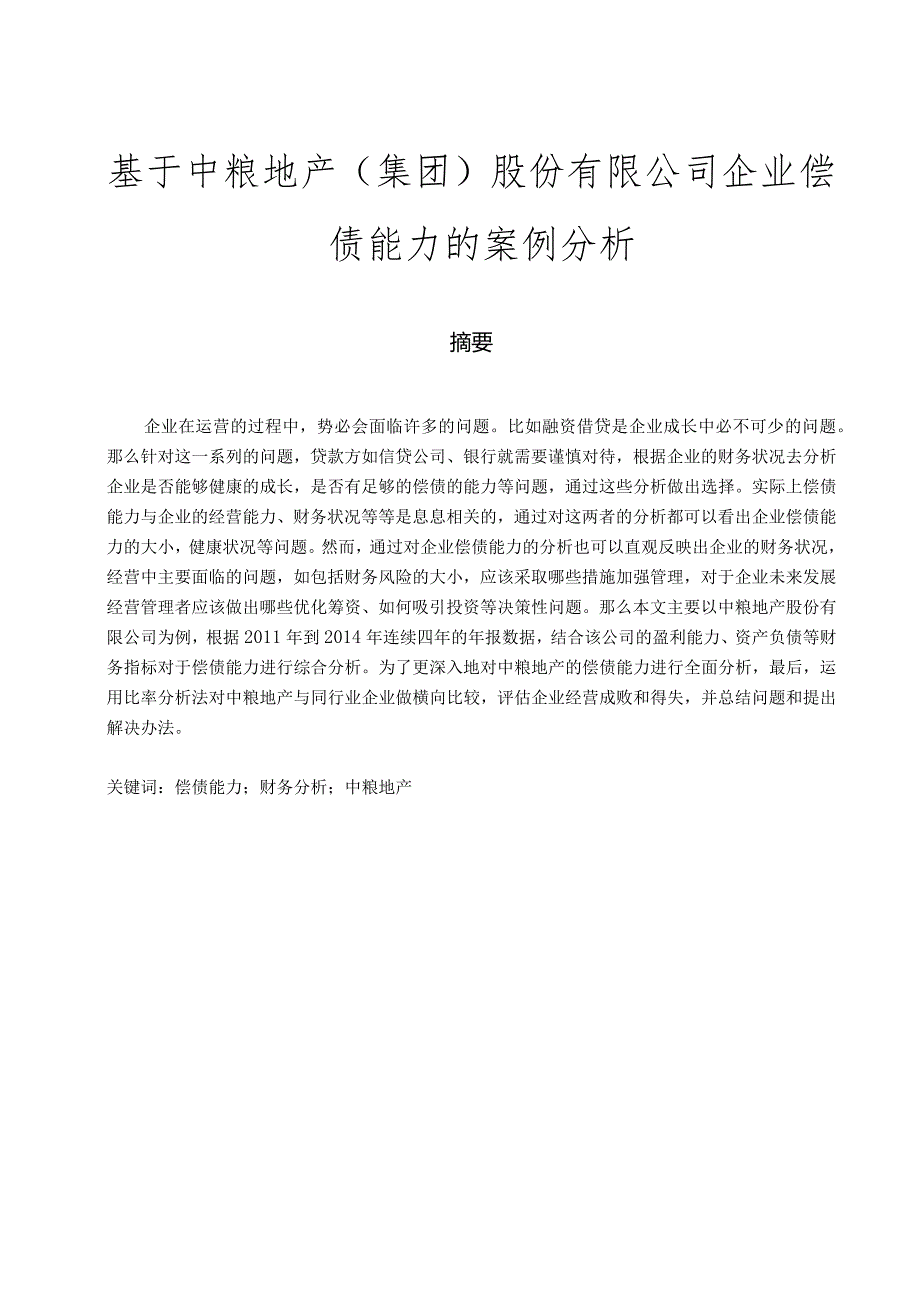 基于中粮地产（集团）股份有限公司企业偿债能力的案例分析

摘要

企业在运营的过程中，势必会面临许多的问题。比如融资借贷是企业成长中必不可少的问题。那么针对这一系列的问题，贷款方如信贷公司、银行就需要谨慎对待，根据企业的财务状况去分析企业是否能够健康的成长，是否有足够的偿债的能力等问题，通过这些分析做出选择。实际上偿债能力与企业的经营能力、财务状况等等是息息相关的，通过对这两者的分析都可以看出企业偿债能力的大小，健康状况等问题。然而，通过对企业偿债能力的分析也可以直观反映出企业的财务状况，经营中主要面临的问题，如包括财务风险的大小，应该采取哪些措施加强管理，对于企业未来发展经营管理者应该做出哪些优化筹资、如何吸引投资等决策性问题。那么本文主要以中粮地产股份有限公司为例，根据2011年到2014年连续四年的年报数据，结合该公司的盈利能力、资产负债等财务指标对于偿债能力进行综合分析。为了更深入地对中粮地产的偿债能力进行全面分析，最后，运用比率分析法对中粮地产与同行业企业做横向比较，评估企业经营成败和得失，并总结问题和提出解决办法。

关键词：偿债能力；财务分析；中粮地产